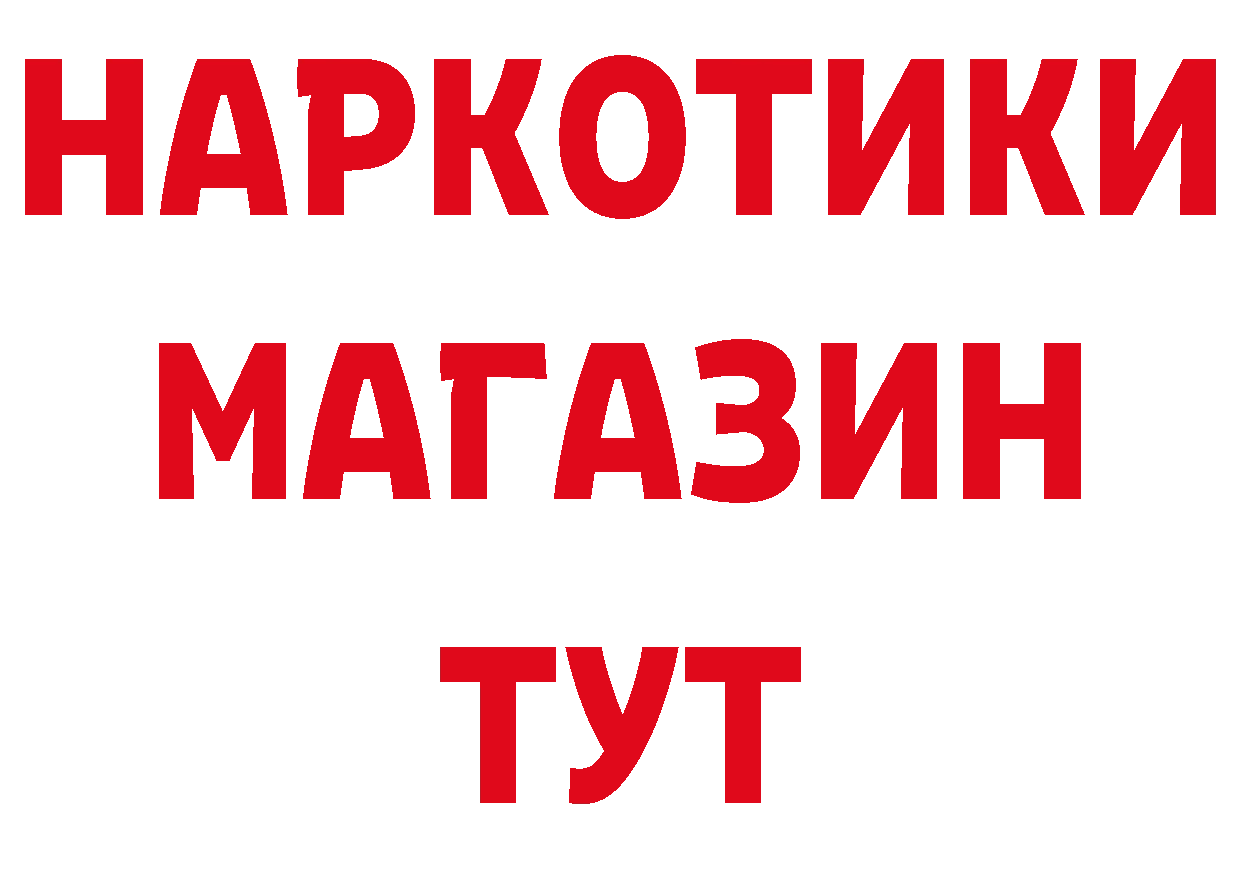 НАРКОТИКИ
МАГАЗИН
ТУТ